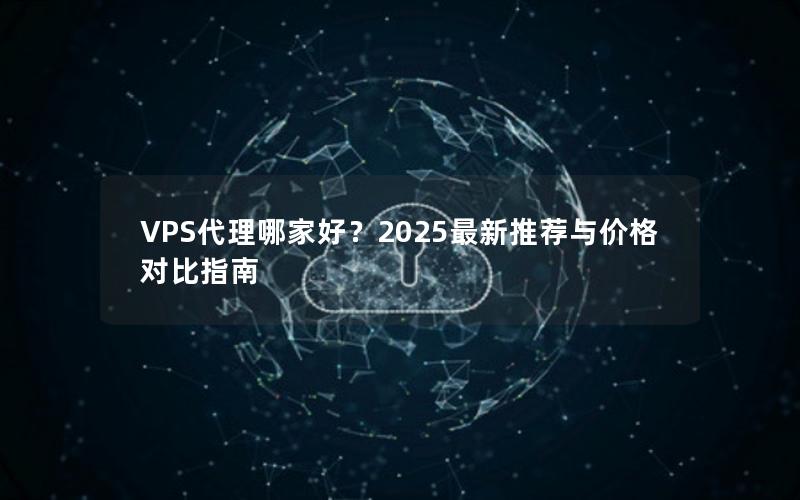 VPS代理哪家好？2025最新推荐与价格对比指南